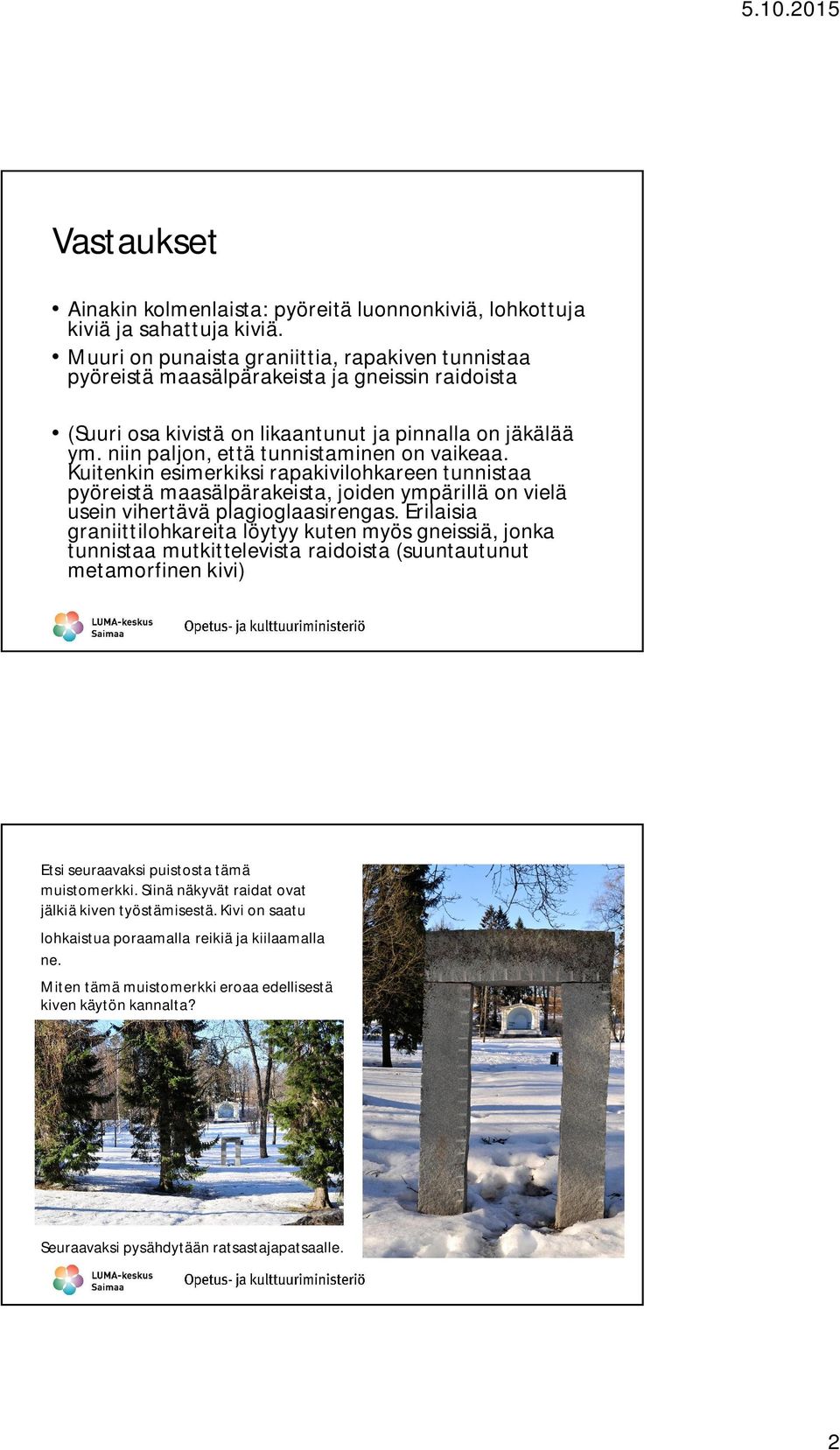 5.10.2015

Vastaukset

• Ainakin kolmenlaista: pyöreitä luonnonkiviä, lohkottuja kiviä ja sahattuja kiviä.
• Muuri on punaista graniittia, rapakiven tunnistaa pyöreistä maasälpärakeista ja gneissin raidoista

• (Suuri osa kivistä on likaantunut ja pinnalla on jäkälää ym. niin paljon, että tunnistaminen on vaikeaa. Kuitenkin esimerkiksi rapakivilohkareen tunnistaa pyöreistä maasälpärakeista, joiden ympärillä on vielä usein vihertävä plagioglaasirengas. Erilaisia graniittilohkareita löytyy kuten myös gneissiä, jonka tunnistaa mutkittelevista raidoista (suuntautunut metamorfinen kivi)

LUMA-keskus Saimaa

Opetus- ja kulttuuriministeriö

Etsi seuraavaksi puistosta tämä muistomerkki. Siinä näkyvät raidat ovat jälkiä kiven työstämisestä. Kivi on saatu lohkaistua poraamalla reikiä ja kiilaamalla ne.

Miten tämä muistomerkki eroaa edellisestä kiven käytön kannalta?

Seuraavaksi pysähdytään ratsastajapatsaalle.

LUMA-keskus Saimaa

Opetus- ja kulttuuriministeriö

2